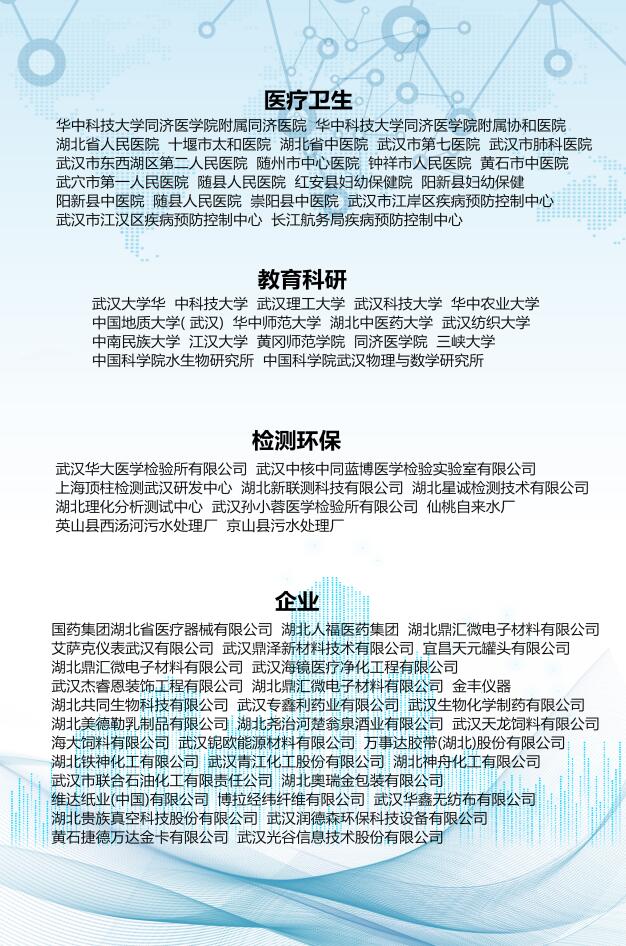 医疗卫生

华中科技大学同济医学院附属同济医院 华中科技大学同济医学院附属协和医院
湖北省人民医院 十堰市太和医院 湖北省中医院 武汉市第七医院 武汉市肺科医院
武汉市东西湖区第二人民医院 随州市中心医院 钟祥市人民医院 黄石市中医院
武穴市第一人民医院 随县人民医院 红安县妇幼保健院 阳新县妇幼保健
阳新县中医院 随县人民医院 崇阳县中医院 武汉市江岸区疾病预防控制中心
武汉市江汉区疾病预防控制中心 长江航务局疾病预防控制中心

教育科研

武汉大学华 中科技大学 武汉理工大学 武汉科技大学 华中农业大学
中国地质大学(武汉) 华中师范大学 湖北中医药大学 武汉纺织大学
中南民族大学 江汉大学 黄冈师范学院 同济医学院 三峡大学
中国科学院水生物研究所 中国科学院武汉物理与数学研究所

检测环保

武汉华大医学检验所有限公司 武汉中核中同蓝博医学检验实验室有限公司
上海顶柱检测武汉研发中心 湖北新联测科技有限公司 湖北星诚检测技术有限公司
湖北理化分析测试中心 武汉孙小蓉医学检验所有限公司 仙桃自来水厂
英山县西汤河污水处理厂 京山县污水处理厂

企业

国药集团湖北省医疗器械有限公司 湖北人福医药集团 湖北鼎汇微电子材料有限公司
艾萨克仪表武汉有限公司 武汉鼎泽新材料技术有限公司 宜昌天元罐头有限公司
湖北鼎汇微电子材料有限公司 武汉海镜医疗净化工程有限公司
武汉杰睿恩装饰工程有限公司 湖北鼎汇微电子材料有限公司 金丰仪器
湖北共同生物科技有限公司 武汉专鑫利药业有限公司 武汉生物化学制药有限公司
湖北美德勒乳制品有限公司 湖北尧治河楚翁泉酒业有限公司 武汉天龙饲料有限公司
海大饲料有限公司 武汉铌欧能源材料有限公司 万事达胶带(湖北)股份有限公司
湖北铁神化工有限公司 武汉青江化工股份有限公司 湖北神舟化工有限公司
武汉市联合石油化工有限责任公司 湖北奥瑞金包装有限公司
维达纸业(中国)有限公司 博拉经纬纤维有限公司 武汉华鑫无纺布有限公司
湖北贵族真空科技股份有限公司 武汉润德森环保科技设备有限公司
黄石捷德万达金卡有限公司 武汉光谷信息技术股份有限公司